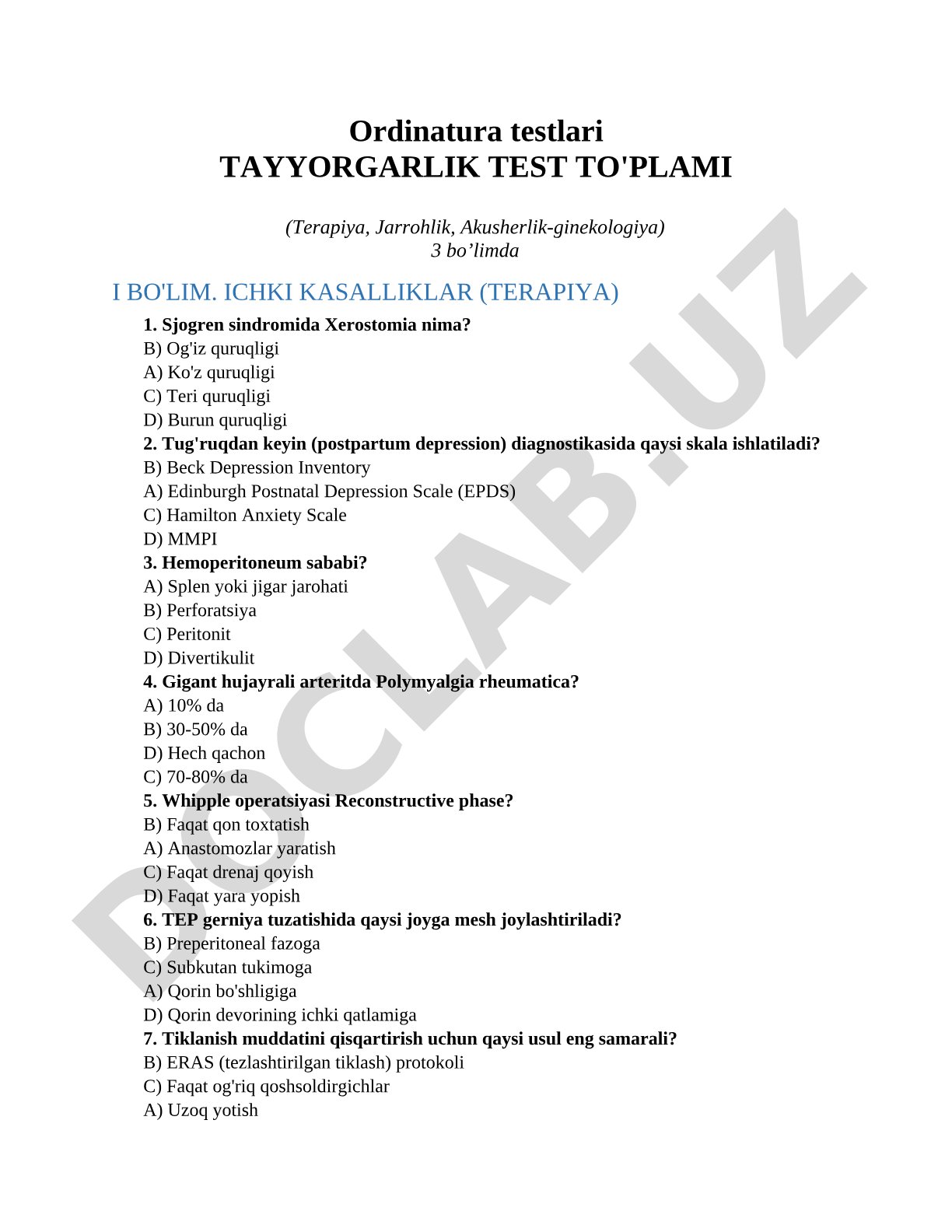 Ordinatura testlari
TAYYORGARLIK TEST TO'PLAMI

(Terapiya, Jarrohlik, Akusherlik-ginekologiya)
3 bo’limda

I BO'LIM. ICHKI KASALLIKLAR (TERAPIYA)

1. Sjogren sindromida Xerostomia nima?
B) Og'iz quruqligi
A) Ko'z quruqligi
C) Teri quruqligi
D) Burun quruqligi
2. Tug'ruqdan keyin (postpartum depression) diagnostikasida qaysi skala ishlatiladi?
B) Beck Depression Inventory
A) Edinburgh Postnatal Depression Scale (EPDS)
C) Hamilton Anxiety Scale
D) MMPI
3. Hemoperitoneum sababi?
A) Splen yoki jigar jarohati
B) Perforatsiya
C) Peritonit
D) Divertikulit
4. Gigant hujayrali arteritda Polymyalgia rheumatica?
A) 10% da
B) 30-50% da
D) Hech qachon
C) 70-80% da
5. Whipple operatsiyasi Reconstructive phase?
B) Faqat qon toxtatish
A) Anastomozlar yaratish
C) Faqat drenaj qoyish
D) Faqat yara yopish
6. TEP gerniya tuzatishida qaysi joyga mesh joylashtiriladi?
B) Preperitoneal fazoga
C) Subkutan tukimoga
A) Qorin bo'shligiga
D) Qorin devorining ichki qatlamiga
7. Tiklanish muddatini qisqartirish uchun qaysi usul eng samarali?
B) ERAS (tezlashtirilgan tiklash) protokoli
C) Faqat og'riq qoshsoldirgichlar
A) Uzoq yotish

DOCLAB.UZ